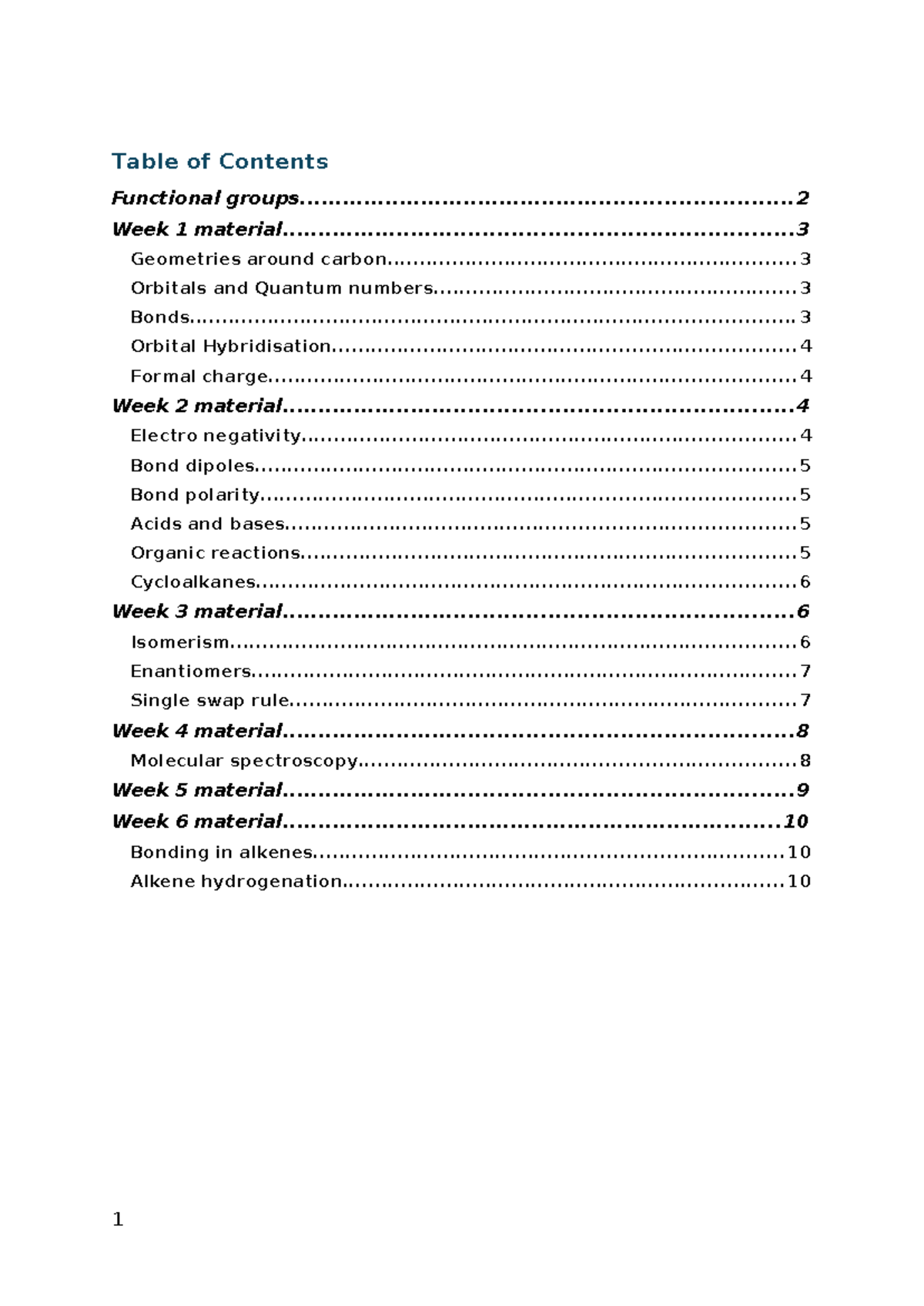 Table of Contents

Functional groups 2

Week 1 material 3

Geometries around carbon 3

Orbitals and Quantum numbers 3

Bonds 3

Orbital Hybridisation 4

Formal charge 4

Week 2 material 4

Electro negativity 4

Bond dipoles 5

Bond polarity 5

Acids and bases 5

Organic reactions 5

Cycloalkanes 6

Week 3 material 6

Isomerism 6

Enantiomers 7

Single swap rule 7

Week 4 material 8

Molecular spectroscopy 8

Week 5 material 9

Week 6 material 10

Bonding in alkenes 10

Alkene hydrogenation 10

1